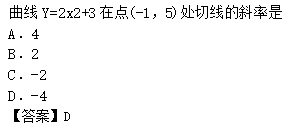 曲线 Y=2x2+3 在点(-1，5)处切线的斜率是

A．4

B．2

C．-2

D．-4

【答案】D